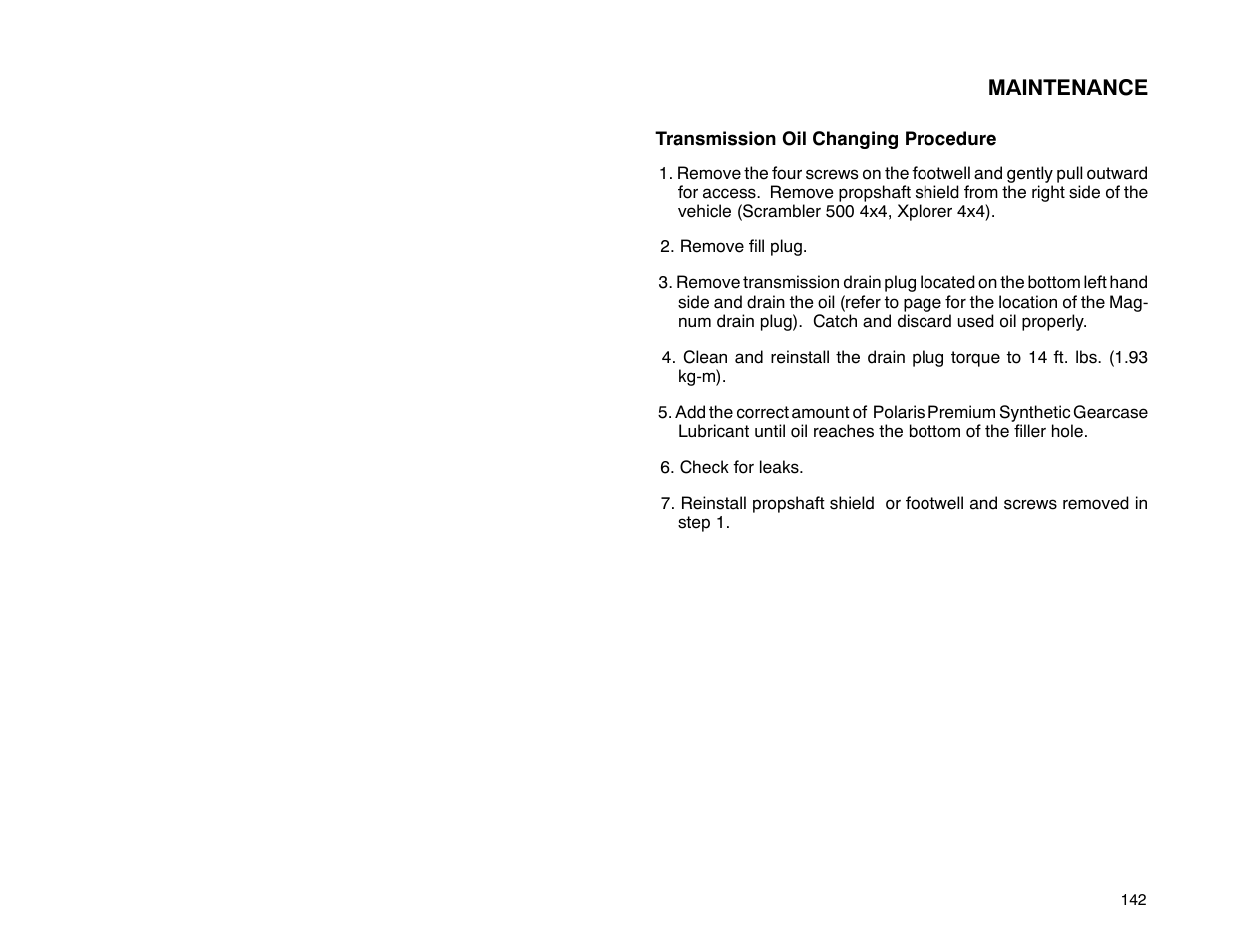 MAINTENANCE

Transmission Oil Changing Procedure

1. Remove the four screws on the footwell and gently pull outward for access. Remove propshaft shield from the right side of the vehicle (Scrambler 500 4x4, Xplorer 4x4).

2. Remove fill plug.

3. Remove transmission drain plug located on the bottom left hand side and drain the oil (refer to page for the location of the Magnum drain plug). Catch and discard used oil properly.

4. Clean and reinstall the drain plug torque to 14 ft. lbs. (1.93 kg-m).

5. Add the correct amount of Polaris Premium Synthetic Gearcase Lubricant until oil reaches the bottom of the filler hole.

6. Check for leaks.

7. Reinstall propshaft shield or footwell and screws removed in step 1.

142